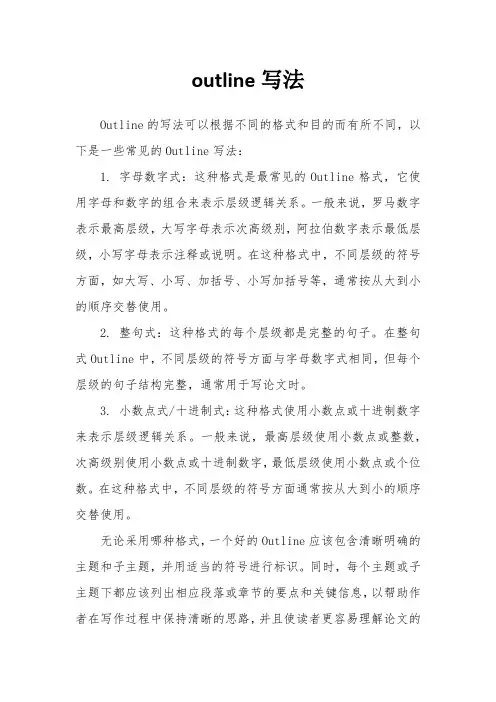 outline 写法

Outline 的写法可以根据不同的格式和目的而有所不同，以下是一些常见的 Outline 写法：

1. 字母数字式：这种格式是最常见的 Outline 格式，它使用字母和数字的组合来表示层级逻辑关系。一般来说，罗马数字表示最高层级，大写字母表示次高级别，阿拉伯数字表示最低层级，小写字母表示注释或说明。在这种格式中，不同层级的符号方面，如大写、小写、加括号、小写加括号等，通常按从大到小的顺序交替使用。

2. 整句式：这种格式的每个层级都是完整的句子。在整句式 Outline 中，不同层级的符号方面与字母数字式相同，但每个层级的句子结构完整，通常用于写论文时。

3. 小数点式/十进制式：这种格式使用小数点或十进制数字来表示层级逻辑关系。一般来说，最高层级使用小数点或整数，次高级别使用小数点或十进制数字，最低层级使用小数点或个位数。在这种格式中，不同层级的符号方面通常按从大到小的顺序交替使用。

无论采用哪种格式，一个好的 Outline 应该包含清晰明确的主题和子主题，并用适当的符号进行标识。同时，每个主题或子主题下都应该列出相应段落或章节的要点和关键信息，以帮助作者在写作过程中保持清晰的思路，并且使读者更容易理解论文的